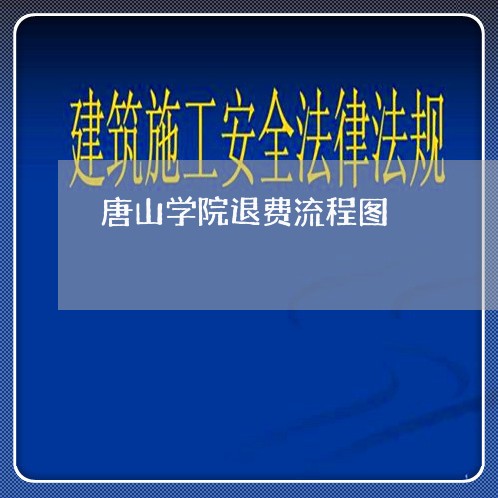 建筑施工安全法律法规

唐山学院退费流程图